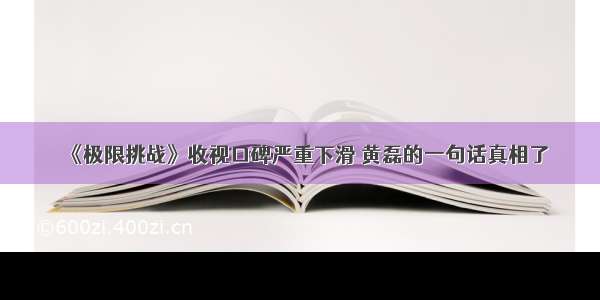 《极限挑战》收视口碑严重下滑 黄磊的一句话真相了

©600zi.400zi.cn